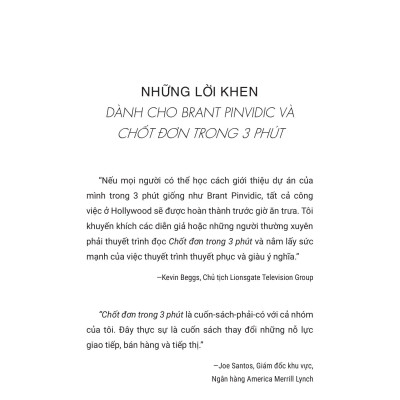 NHỮNG LỜI KHEN
DÀNH CHO BRANT PINVIDIC VÀ
CHỐT ĐƠN TRONG 3 PHÚT

"Nếu mọi người có thể học cách giới thiệu dự án của mình trong 3 phút giống như Brant Pinvidic, tất cả công việc ở Hollywood sẽ được hoàn thành trước giờ ăn trưa. Tôi khuyến khích các diễn giả hoặc những người thường xuyên phải thuyết trình đọc Chốt đơn trong 3 phút và nắm lấy sức mạnh của việc thuyết trình thuyết phục và giàu ý nghĩa."

—Kevin Beggs, Chủ tịch Lionsgate Television Group

"Chốt đơn trong 3 phút là cuốn-sách-phải-có với cả nhóm của tôi. Đây thực sự là cuốn sách thay đổi những nỗ lực giao tiếp, bán hàng và tiếp thị."

—Joe Santos, Giám đốc khu vực,
Ngân hàng America Merrill Lynch